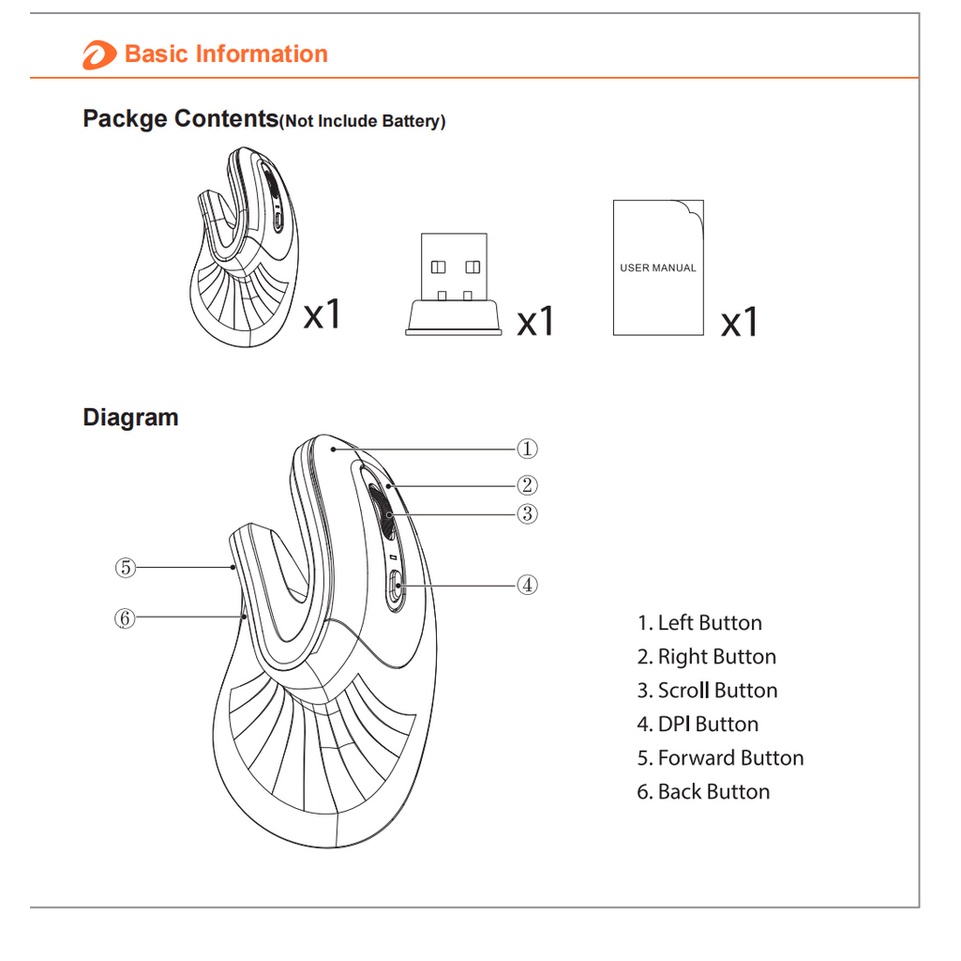 Basic Information

Packge Contents(Not Include Battery)

x1

x1

USER MANUAL

x1

Diagram

①
②
③
④
⑤
⑥

1. Left Button
2. Right Button
3. Scroll Button
4. DPI Button
5. Forward Button
6. Back Button